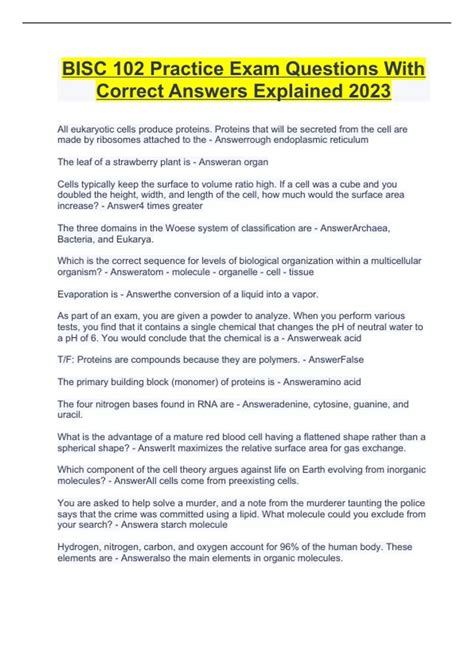 BISC 102 Practice Exam Questions With Correct Answers Explained 2023

All eukaryotic cells produce proteins. Proteins that will be secreted from the cell are made by ribosomes attached to the - Answerrough endoplasmic reticulum

The leaf of a strawberry plant is - Answeran organ

Cells typically keep the surface to volume ratio high. If a cell was a cube and you doubled the height, width, and length of the cell, how much would the surface area increase? - Answer4 times greater

The three domains in the Woese system of classification are - AnswerArchaea, Bacteria, and Eukarya.

Which is the correct sequence for levels of biological organization within a multicellular organism? - Answeratom - molecule - organelle - cell - tissue

Evaporation is - Answerthe conversion of a liquid into a vapor.

As part of an exam, you are given a powder to analyze. When you perform various tests, you find that it contains a single chemical that changes the pH of neutral water to a pH of 6. You would conclude that the chemical is a - Answerweak acid

T/F: Proteins are compounds because they are polymers. - AnswerFalse

The primary building block (monomer) of proteins is - Answeramino acid

The four nitrogen bases found in RNA are - Answeradenine, cytosine, guanine, and uracil.

What is the advantage of a mature red blood cell having a flattened shape rather than a spherical shape? - AnswerIt maximizes the relative surface area for gas exchange.

Which component of the cell theory argues against life on Earth evolving from inorganic molecules? - AnswerAll cells come from preexisting cells.

You are asked to help solve a murder, and a note from the murderer taunting the police says that the crime was committed using a lipid. What molecule could you exclude from your search? - Answera starch molecule

Hydrogen, nitrogen, carbon, and oxygen account for 96% of the human body. These elements are - Answeralso the main elements in organic molecules.